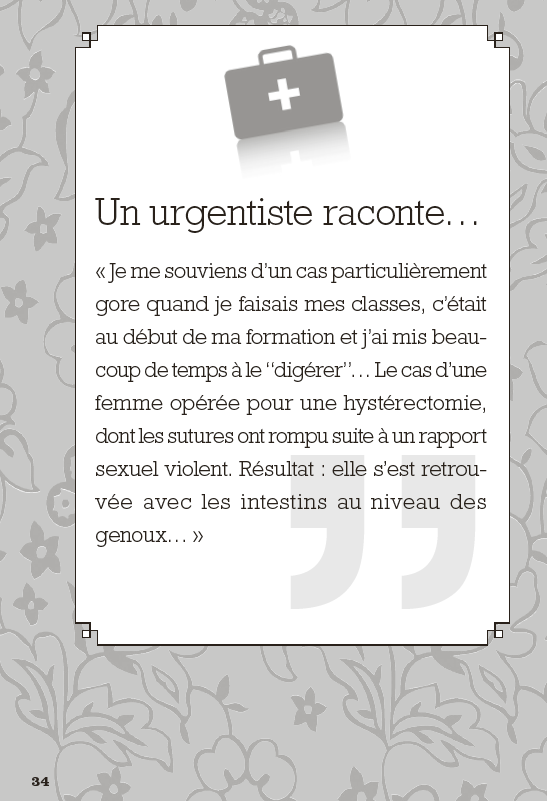 Un urgentiste raconte…

« Je me souviens d'un cas particulièrement gore quand je faisais mes classes, c'était au début de ma formation et j'ai mis beaucoup de temps à le "digérer"… Le cas d'une femme opérée pour une hystérectomie, dont les sutures ont rompu suite à un rapport sexuel violent. Résultat : elle s'est retrouvée avec les intestins au niveau des genoux… »

34